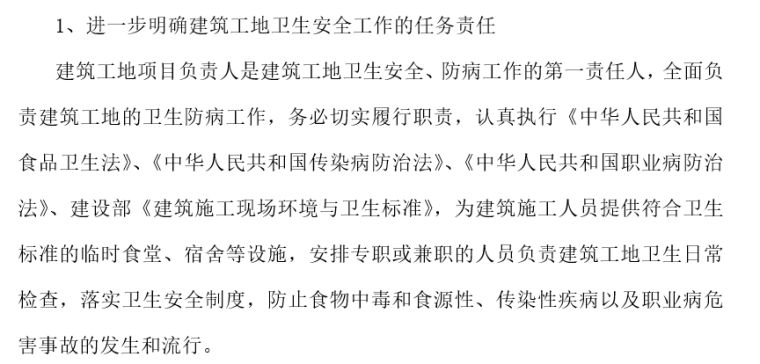 1、进一步明确建筑工地卫生安全工作的任务责任

建筑工地项目负责人是建筑工地卫生安全、防病工作的第一责任人，全面负责建筑工地的卫生防病工作，务必切实履行职责，认真执行《中华人民共和国食品卫生法》、《中华人民共和国传染病防治法》、《中华人民共和国职业病防治法》、建设部《建筑施工现场环境与卫生标准》，为建筑施工人员提供符合卫生标准的临时食堂、宿舍等设施，安排专职或兼职的人员负责建筑工地卫生日常检查，落实卫生安全制度，防止食物中毒和食源性、传染性疾病以及职业病危害事故的发生和流行。